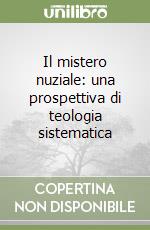 unilibro

Il mistero nuziale: una prospettiva di teologia sistematica

COPERTINA NON DISPONIBILE